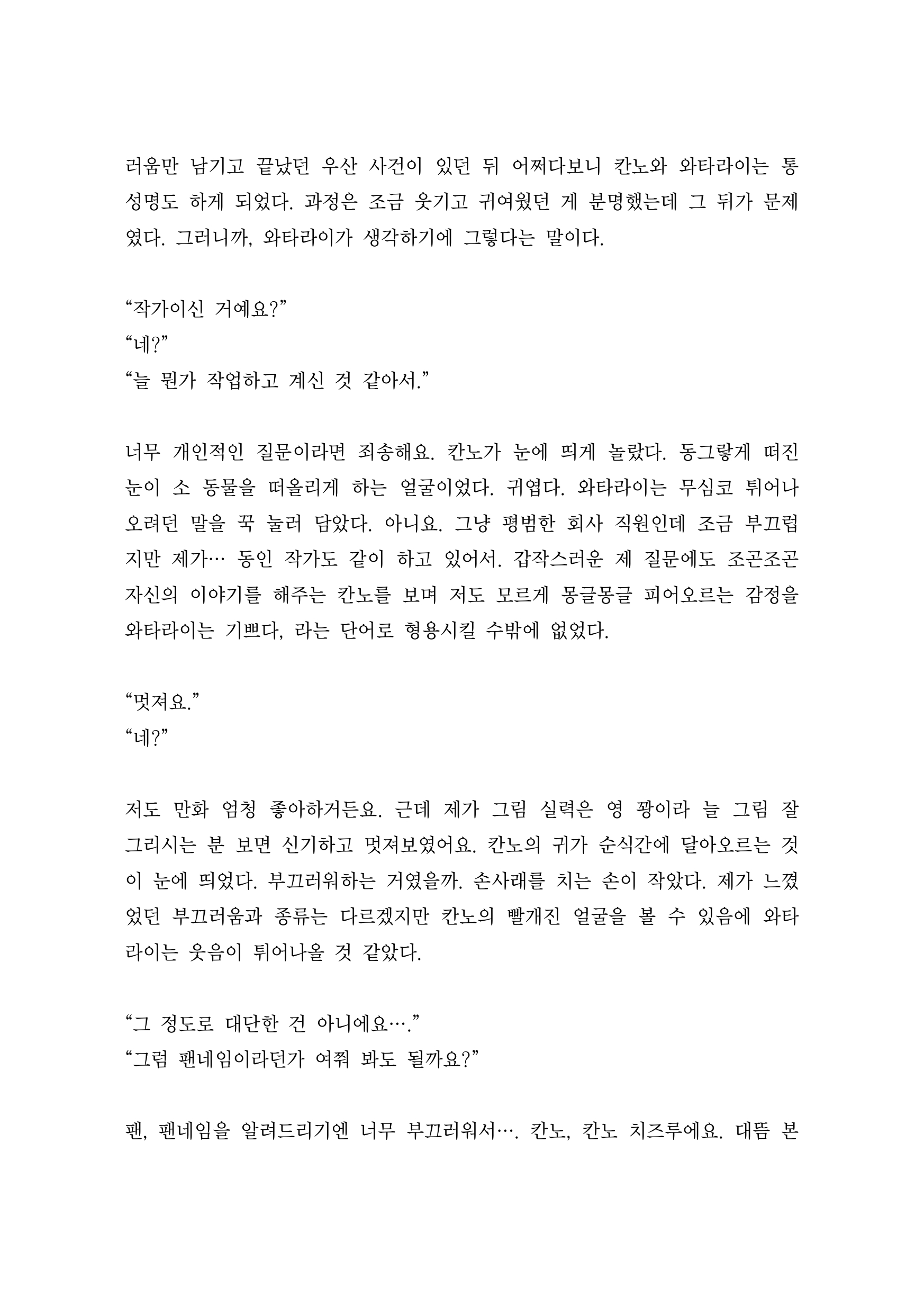 러움만 남기고 끝났던 우산 사건이 있던 뒤 어쩌다보니 칸노와 와타라이는 통성명도 하게 되었다. 과정은 조금 웃기고 귀여웠던 게 분명했는데 그 뒤가 문제였다. 그러니까, 와타라이가 생각하기에 그렇다는 말이다.

“작가이신 거예요?”
“네?”
“늘 뭔가 작업하고 계신 것 같아서.”

너무 개인적인 질문이라면 죄송해요. 칸노가 눈에 띄게 놀랐다. 동그랗게 떠진 눈이 소 동물을 떠올리게 하는 얼굴이었다. 귀엽다. 와타라이는 무심코 튀어나오려던 말을 꾹 눌러 담았다. 아니요. 그냥 평범한 회사 직원인데 조금 부끄럽지만 제가… 동인 작가도 같이 하고 있어서. 갑작스러운 제 질문에도 조곤조곤 자신의 이야기를 해주는 칸노를 보며 저도 모르게 몽글몽글 피어오르는 감정을 와타라이는 기쁘다, 라는 단어로 형용시킬 수밖에 없었다.

“멋져요.”
“네?”

저도 만화 엄청 좋아하거든요. 근데 제가 그림 실력은 영 꽝이라 늘 그림 잘 그리시는 분 보면 신기하고 멋져보였어요. 칸노의 귀가 순식간에 달아오르는 것이 눈에 띄었다. 부끄러워하는 거였을까. 손사래를 치는 손이 작았다. 제가 느꼈었던 부끄러움과 종류는 다르겠지만 칸노의 빨개진 얼굴을 볼 수 있음에 와타라이는 웃음이 튀어나올 것 같았다.

“그 정도로 대단한 건 아니에요….”
“그럼 팬네임이라던가 여쭤 봐도 될까요?”

팬, 팬네임을 알려드리기엔 너무 부끄러워서…. 칸노, 칸노 치즈루에요. 대뜸 본